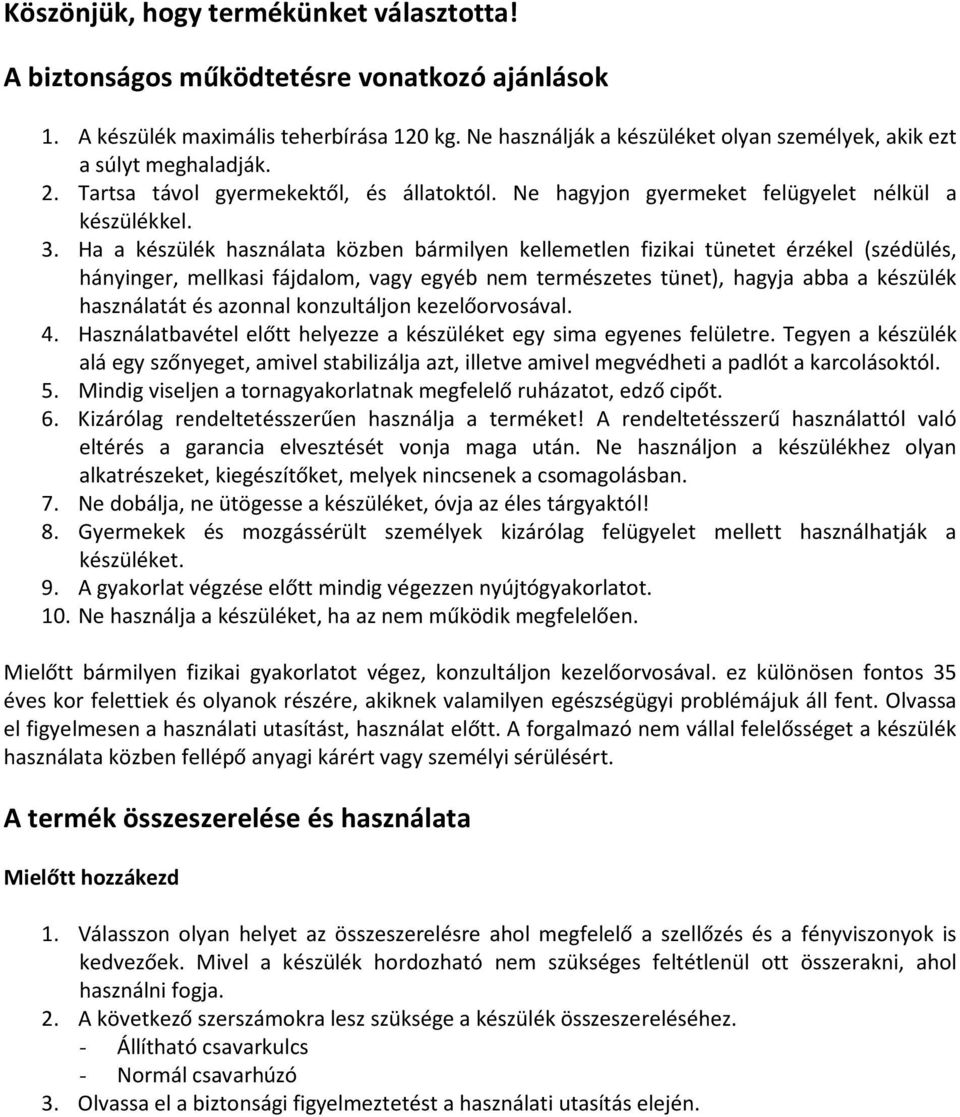 Köszönjük, hogy termékünket választotta!

A biztonságos működtetésre vonatkozó ajánlások

1. A készülék maximális teherbírása 120 kg. Ne használják a készüléket olyan személyek, akik ezt a súlyt meghaladják.
2. Tartsa távol gyermekektől, és állatoktól. Ne hagyjon gyermeket felügyelet nélkül a készülékkel.
3. Ha a készülék használata közben bármilyen kellemetlen fizikai tünetet érzékel (szédülés, hányinger, mellkasi fájdalom, vagy egyéb nem természetes tünet), hagyja abba a készülék használatát és azonnal konzultáljon kezelőorvosával.
4. Használatbavétel előtt helyezze a készüléket egy sima egyenes felületre. Tegyen a készülék alá egy szőnyeget, amivel stabilizálja azt, illetve amivel megvédheti a padlót a karcolásoktól.
5. Mindig viseljen a tornagyakorlatnak megfelelő ruházatot, edző cipőt.
6. Kizárólag rendeltetésszerűen használja a terméket! A rendeltetésszerű használattól való eltérés a garancia elvesztését vonja maga után. Ne használjon a készülékhez olyan alkatrészeket, kiegészítőket, melyek nincsenek a csomagolásban.
7. Ne dobálja, ne ütögesse a készüléket, óvja az éles tárgyaktól!
8. Gyermekek és mozgássérült személyek kizárólag felügyelet mellett használhatják a készüléket.
9. A gyakorlat végzése előtt mindig végezzen nyújtógyakorlatot.
10. Ne használja a készüléket, ha az nem működik megfelelően.

Mielőtt bármilyen fizikai gyakorlatot végez, konzultáljon kezelőorvosával. ez különösen fontos 35 éves kor felettiek és olyanok részére, akiknek valamilyen egészségügyi problémájuk áll fent. Olvassa el figyelmesen a használati utasítást, használat előtt. A forgalmazó nem vállal felelősséget a készülék használata közben fellépő anyagi kárért vagy személyi sérülésért.

A termék összeszerelése és használata

Mielőtt hozzákezd

1. Válasszon olyan helyet az összeszerelésre ahol megfelelő a szellőzés és a fényviszonyok is kedvezőek. Mivel a készülék hordozható nem szükséges feltétlenül ott összerakni, ahol használni fogja.
2. A következő szerszámokra lesz szüksége a készülék összeszereléséhez.
- Állítható csavarkulcs
- Normál csavarhúzó
3. Olvassa el a biztonsági figyelmeztetést a használati utasítás elején.